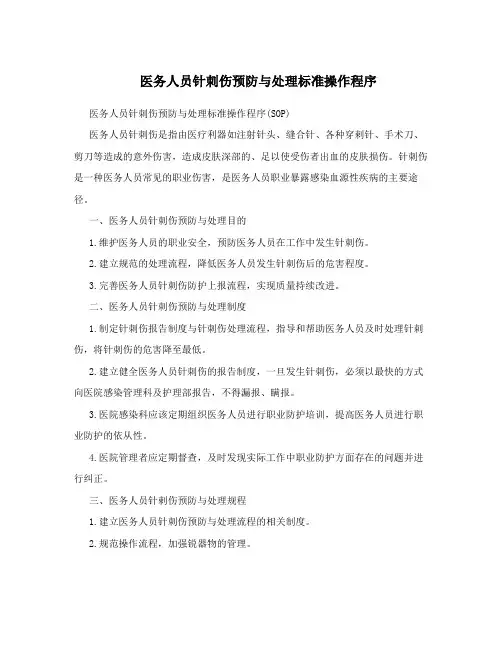 医务人员针刺伤预防与处理标准操作程序

医务人员针刺伤预防与处理标准操作程序(SOP)

医务人员针刺伤是指由医疗利器如注射针头、缝合针、各种穿刺针、手术刀、剪刀等造成的意外伤害，造成皮肤深部的、足以使受伤者出血的皮肤损伤。针刺伤是一种医务人员常见的职业伤害，是医务人员职业暴露感染血源性疾病的主要途径。

一、医务人员针刺伤预防与处理目的

1.维护医务人员的职业安全，预防医务人员在工作中发生针刺伤。

2.建立规范的处理流程，降低医务人员发生针刺伤后的危害程度。

3.完善医务人员针刺伤防护上报流程，实现质量持续改进。

二、医务人员针刺伤预防与处理制度

1.制定针刺伤报告制度与针刺伤处理流程，指导和帮助医务人员及时处理针刺伤，将针刺伤的危害降至最低。

2.建立健全医务人员针刺伤的报告制度，一旦发生针刺伤，必须以最快的方式向医院感染管理科及护理部报告，不得漏报、瞒报。

3.医院感染科应该定期组织医务人员进行职业防护培训，提高医务人员进行职业防护的依从性。

4.医院管理者应定期督查，及时发现实际工作中职业防护方面存在的问题并进行纠正。

三、医务人员针刺伤预防与处理规程

1.建立医务人员针刺伤预防与处理流程的相关制度。

2.规范操作流程，加强锐器物的管理。